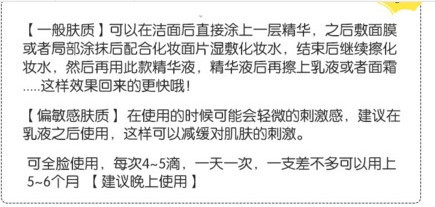 【一般肤质】可以在洁面后直接涂上一层精华，之后敷面膜或者局部涂抹后配合化妆面片湿敷化妆水，结束后继续擦化妆水，然后再用此款精华液，精华液后再擦上乳液或者面霜.....这样效果回来的更快哦！

【偏敏感肤质】在使用的时候可能会轻微的刺激感，建议在乳液之后使用，这样可以减缓对肌肤的刺激。

可全脸使用，每次4~5滴，一天一次，一支差不多可以用上5~6个月 【建议晚上使用】